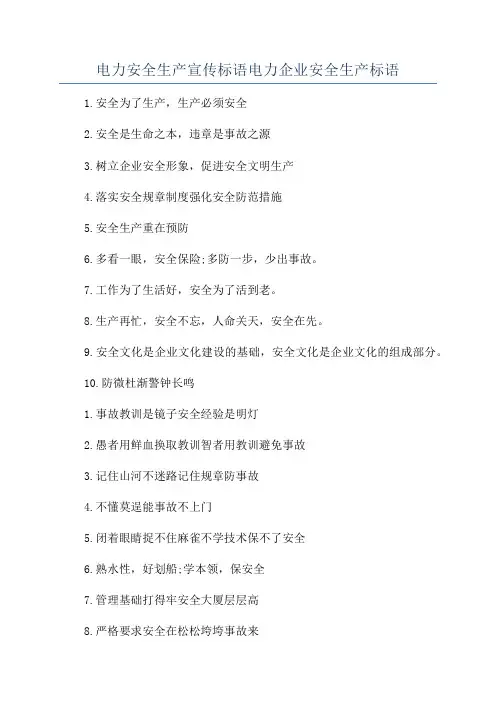 电力安全生产宣传标语电力企业安全生产标语

1.安全为了生产，生产必须安全

2.安全是生命之本，违章是事故之源

3.树立企业安全形象，促进安全文明生产

4.落实安全规章制度强化安全防范措施

5.安全生产重在预防

6.多看一眼，安全保险;多防一步，少出事故。

7.工作为了生活好，安全为了活到老。

8.生产再忙，安全不忘，人命关天，安全在先。

9.安全文化是企业文化建设的基础，安全文化是企业文化的组成部分。

10.防微杜渐警钟长鸣

1.事故教训是镜子安全经验是明灯

2.愚者用鲜血换取教训智者用教训避免事故

3.记住山河不迷路记住规章防事故

4.不懂莫逞能事故不上门

5.闭着眼睛捉不住麻雀不学技术保不了安全

6.熟水性，好划船;学本领，保安全

7.管理基础打得牢安全大厦层层高

8.严格要求安全在松松垮垮事故来